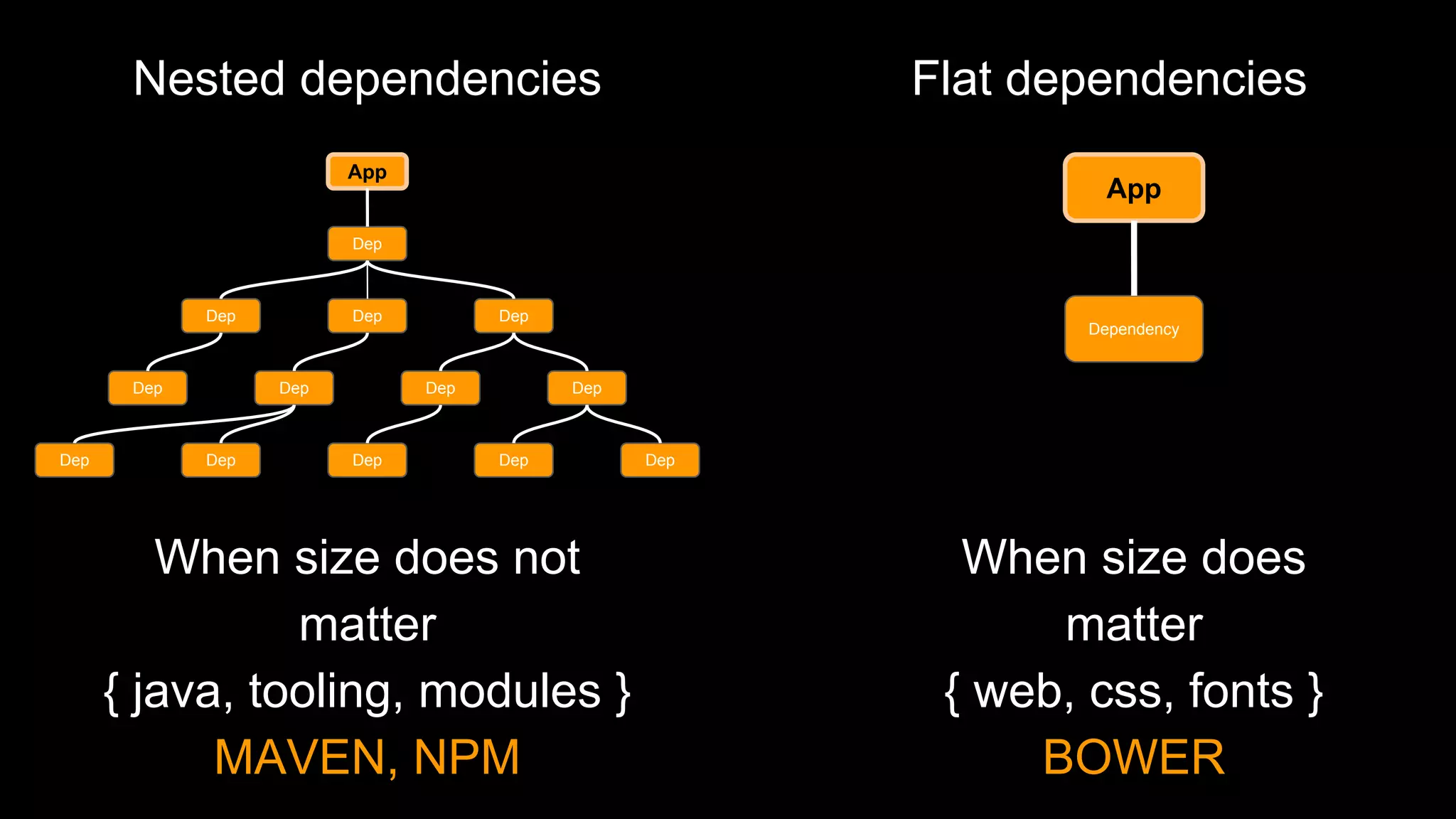 Nested dependencies

App

Dep

Dep Dep Dep

Dep Dep Dep Dep

Dep Dep Dep Dep Dep

When size does not matter

{ java, tooling, modules }

MAVEN, NPM

Flat dependencies

App

Dependency

When size does matter

{ web, css, fonts }

BOWER